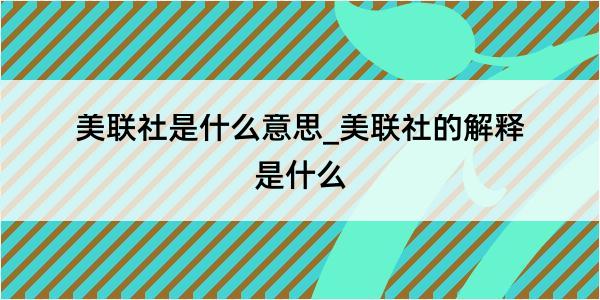 美联社是什么意思_美联社的解释是什么